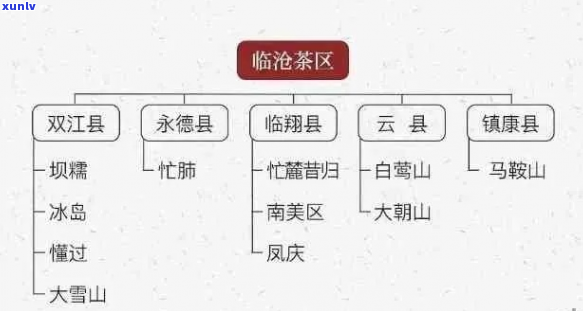 xunlv

临沧茶区

双江县
坝糯
冰岛
懂过
大雪山

永德县
忙肺

临翔县
忙麓昔归
南美区
凤庆

云 县
白莺山
大朝山

镇康县
马鞍山